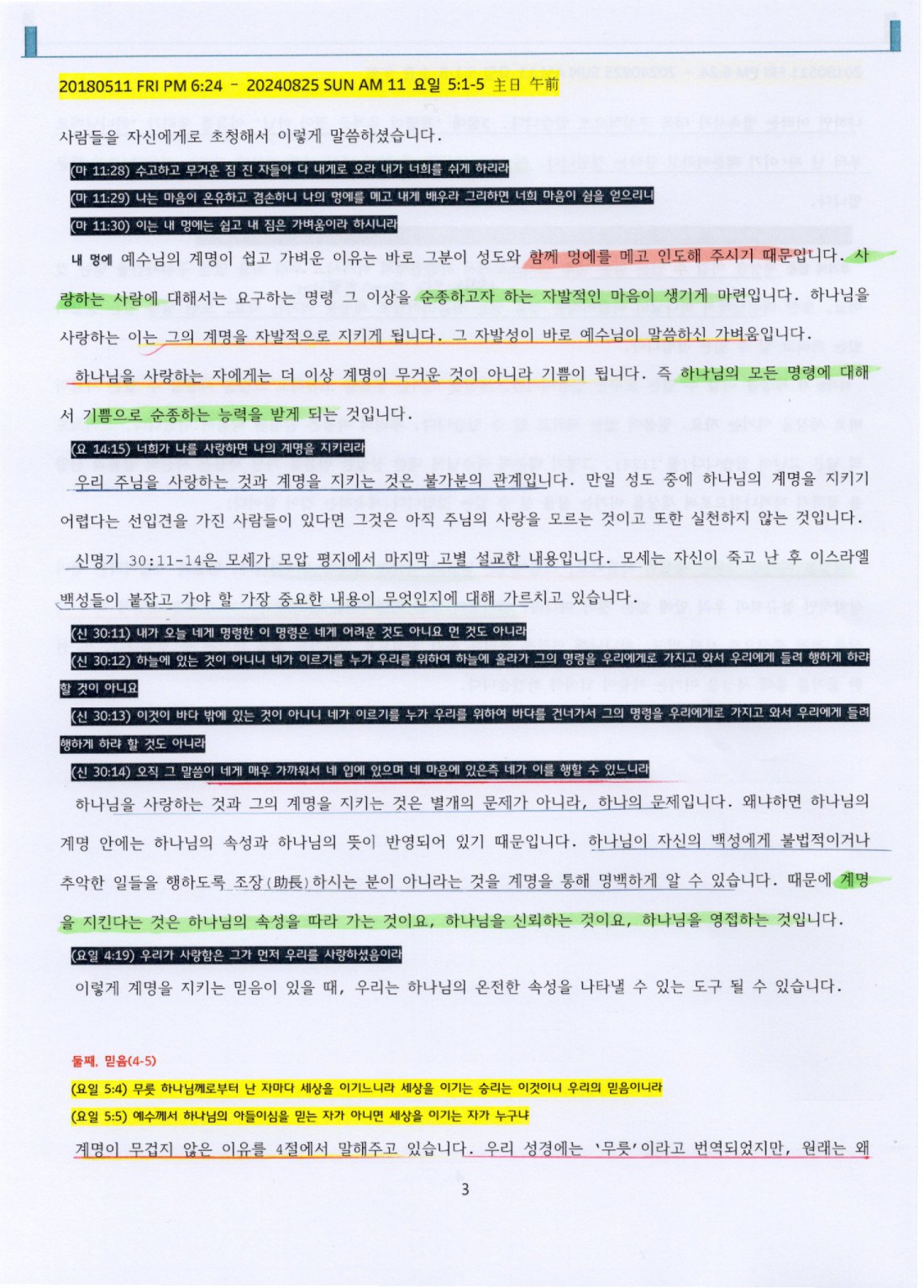 20180511 FRI PM 6:24 – 20240825 SUN AM 11 요일 5:1-5 主日 午前

사람들을 자신에게로 초청해서 이렇게 말씀하셨습니다.

(마 11:28) 수고하고 무거운 짐 진 자들아 다 내게로 오라 내가 너희를 쉬게 하리라

(마 11:29) 나는 마음이 온유하고 겸손하니 나의 멍에를 메고 내게 배우라 그리하면 너희 마음이 쉼을 얻으리니

(마 11:30) 이는 내 멍에는 쉽고 내 짐은 가벼움이라 하시니라

내 멍에 예수님의 계명이 쉽고 가벼운 이유는 바로 그분이 성도와 함께 멍에를 메고 인도해 주시기 때문입니다. 사랑하는 사람에 대해서는 요구하는 명령 그 이상을 순종하고자 하는 자발적인 마음이 생기게 마련입니다. 하나님을 사랑하는 이는 그의 계명을 자발적으로 지키게 됩니다. 그 자발성이 바로 예수님이 말씀하신 가벼움입니다.

하나님을 사랑하는 자에게는 더 이상 계명이 무거운 것이 아니라 기쁨이 됩니다. 즉 하나님의 모든 명령에 대해서 기쁨으로 순종하는 능력을 받게 되는 것입니다.

(요 14:15) 너희가 나를 사랑하면 나의 계명을 지키리라

우리 주님을 사랑하는 것과 계명을 지키는 것은 불가분의 관계입니다. 만일 성도 중에 하나님의 계명을 지키기 어렵다는 선입견을 가진 사람들이 있다면 그것은 아직 주님의 사랑을 모르는 것이고 또한 실천하지 않는 것입니다.

신명기 30:11-14은 모세가 모압 평지에서 마지막 고별 설교한 내용입니다. 모세는 자신이 죽고 난 후 이스라엘 백성들이 붙잡고 가야 할 가장 중요한 내용이 무엇인지에 대해 가르치고 있습니다.

(신 30:11) 내가 오늘 네게 명령한 이 명령은 네게 어려운 것도 아니요 먼 것도 아니라

(신 30:12) 하늘에 있는 것이 아니니 네가 이르기를 누가 우리를 위하여 하늘에 올라가 그의 명령을 우리에게로 가지고 와서 우리에게 들려 행하게 하랴 할 것이 아니요

(신 30:13) 이것이 바다 밖에 있는 것이 아니니 네가 이르기를 누가 우리를 위하여 바다를 건너가서 그의 명령을 우리에게로 가지고 와서 우리에게 들려 행하게 하랴 할 것도 아니라

(신 30:14) 오직 그 말씀이 네게 매우 가까워서 네 입에 있으며 네 마음에 있은즉 네가 이를 행할 수 있느니라

하나님을 사랑하는 것과 그의 계명을 지키는 것은 별개의 문제가 아니라, 하나의 문제입니다. 왜냐하면 하나님의 계명 안에는 하나님의 속성과 하나님의 뜻이 반영되어 있기 때문입니다. 하나님이 자신의 백성에게 불법적이거나 추악한 일들을 행하도록 조장(助長)하시는 분이 아니라는 것을 계명을 통해 명백하게 알 수 있습니다. 때문에 계명을 지킨다는 것은 하나님의 속성을 따라 가는 것이요, 하나님을 신뢰하는 것이요, 하나님을 영접하는 것입니다.

(요일 4:19) 우리가 사랑함은 그가 먼저 우리를 사랑하셨음이라

이렇게 계명을 지키는 믿음이 있을 때, 우리는 하나님의 온전한 속성을 나타낼 수 있는 도구 될 수 있습니다.

둘째. 믿음(4-5)

(요일 5:4) 무릇 하나님께로부터 난 자마다 세상을 이기느니라 세상을 이기는 승리는 이것이니 우리의 믿음이니라

(요일 5:5) 예수께서 하나님의 아들이심을 믿는 자가 아니면 세상을 이기는 자가 누구냐

계명이 무겁지 않은 이유를 4절에서 말해주고 있습니다. 우리 성경에는 '무릇'이라고 번역되었지만, 원래는 왜

3